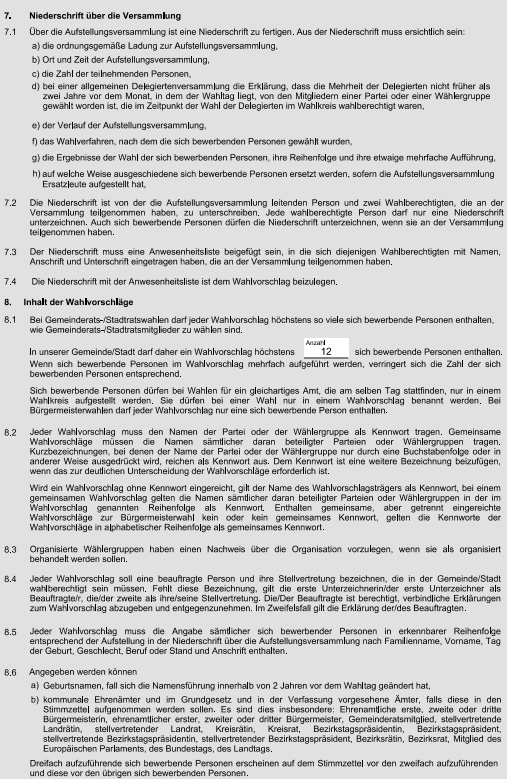 7. Niederschrift über die Versammlung

7.1 Über die Aufstellungsversammlung ist eine Niederschrift zu fertigen. Aus der Niederschrift muss ersichtlich sein:

a) die ordnungsgemäße Ladung zur Aufstellungsversammlung,

b) Ort und Zeit der Aufstellungsversammlung,

c) die Zahl der teilnehmenden Personen,

d) bei einer allgemeinen Delegiertenversammlung die Erklärung, dass die Mehrheit der Delegierten nicht früher als zwei Jahre vor dem Monat, in dem der Wahltag liegt, von den Mitgliedern einer Partei oder einer Wählergruppe gewählt worden ist, die im Zeitpunkt der Wahl der Delegierten im Wahlkreis wahlberechtigt waren,

e) der Verlauf der Aufstellungsversammlung,

f) das Wahlverfahren, nach dem die sich bewerbenden Personen gewählt wurden,

g) die Ergebnisse der Wahl der sich bewerbenden Personen, ihre Reihenfolge und ihre etwaige mehrfache Aufführung,

h) auf welche Weise ausgeschiedene sich bewerbende Personen ersetzt werden, sofern die Aufstellungsversammlung Ersatzleute aufgestellt hat,

7.2 Die Niederschrift ist von der die Aufstellungsversammlung leitenden Person und zwei Wahlberechtigten, die an der Versammlung teilgenommen haben, zu unterschreiben. Jede wahlberechtigte Person darf nur eine Niederschrift unterzeichnen. Auch sich bewerbende Personen dürfen die Niederschrift unterzeichnen, wenn sie an der Versammlung teilgenommen haben.

7.3 Der Niederschrift muss eine Anwesenheitsliste beigefügt sein, in die sich diejenigen Wahlberechtigten mit Namen, Anschrift und Unterschrift eingetragen haben, die an der Versammlung teilgenommen haben.

7.4 Die Niederschrift mit der Anwesenheitsliste ist dem Wahlvorschlag beizulegen.

8. Inhalt der Wahlvorschläge

8.1 Bei Gemeinderats-/Stadtratswahlen darf jeder Wahlvorschlag höchstens so viele sich bewerbende Personen enthalten, wie Gemeinderats-/Stadtratsmitglieder zu wählen sind.

In unserer Gemeinde/Stadt darf daher ein Wahlvorschlag höchstens Anzahl 12 sich bewerbende Personen enthalten. Wenn sich bewerbende Personen im Wahlvorschlag mehrfach aufgeführt werden, verringert sich die Zahl der sich bewerbenden Personen entsprechend.

Sich bewerbende Personen dürfen bei Wahlen für ein gleichartiges Amt, die am selben Tag stattfinden, nur in einem Wahlkreis aufgestellt werden. Sie dürfen bei einer Wahl nur in einem Wahlvorschlag benannt werden. Bei Bürgermeisterwahlen darf jeder Wahlvorschlag nur eine sich bewerbende Person enthalten.

8.2 Jeder Wahlvorschlag muss den Namen der Partei oder der Wählergruppe als Kennwort tragen. Gemeinsame Wahlvorschläge müssen die Namen sämtlicher daran beteiligter Parteien oder Wählergruppen tragen. Kurzbezeichnungen, bei denen der Name der Partei oder der Wählergruppe nur durch eine Buchstabenfolge oder in anderer Weise ausgedrückt wird, reichen als Kennwort aus. Dem Kennwort ist eine weitere Bezeichnung beizufügen, wenn das zur deutlichen Unterscheidung der Wahlvorschläge erforderlich ist.

Wird ein Wahlvorschlag ohne Kennwort eingereicht, gilt der Name des Wahlvorschlagsträgers als Kennwort, bei einem gemeinsamen Wahlvorschlag gelten die Namen sämtlicher daran beteiligter Parteien oder Wählergruppen in der im Wahlvorschlag genannten Reihenfolge als Kennwort. Enthalten gemeinsame, aber getrennt eingereichte Wahlvorschläge zur Bürgermeisterwahl kein oder kein gemeinsames Kennwort, gelten die Kennworte der Wahlvorschläge in alphabetischer Reihenfolge als gemeinsames Kennwort.

8.3 Organisierte Wählergruppen haben einen Nachweis über die Organisation vorzulegen, wenn sie als organisiert behandelt werden sollen.

8.4 Jeder Wahlvorschlag soll eine beauftragte Person und ihre Stellvertretung bezeichnen, die in der Gemeinde/Stadt wahlberechtigt sein müssen. Fehlt diese Bezeichnung, gilt die erste Unterzeichnerin/der erste Unterzeichner als Beauftragte/r, die/der zweite als ihre/seine Stellvertretung. Die/Der Beauftragte ist berechtigt, verbindliche Erklärungen zum Wahlvorschlag abzugeben und entgegenzunehmen. Im Zweifelsfall gilt die Erklärung der/des Beauftragten.

8.5 Jeder Wahlvorschlag muss die Angabe sämtlicher sich bewerbender Personen in erkennbarer Reihenfolge entsprechend der Aufstellung in der Niederschrift über die Aufstellungsversammlung nach Familienname, Vorname, Tag der Geburt, Geschlecht, Beruf oder Stand und Anschrift enthalten.

8.6 Angegeben werden können

a) Geburtsnamen, fall sich die Namensführung innerhalb von 2 Jahren vor dem Wahltag geändert hat,

b) kommunale Ehrenämter und im Grundgesetz und in der Verfassung vorgesehene Ämter, falls diese in den Stimmzettel aufgenommen werden sollen. Es sind dies insbesondere: Ehrenamtliche erste, zweite oder dritte Bürgermeisterin, ehrenamtlicher erster, zweiter oder dritter Bürgermeister, Gemeinderatsmitglied, stellvertretende Landrätin, stellvertretender Landrat, Kreisrätin, Kreisrat, Bezirkstagspräsidentin, Bezirkstagspräsident, stellvertretende Bezirkstagspräsidentin, stellvertretender Bezirkstagspräsident, Bezirksrätin, Bezirksrat, Mitglied des Europäischen Parlaments, des Bundestags, des Landtags.

Dreifach aufzuführende sich bewerbende Personen erscheinen auf dem Stimmzettel vor den zweifach aufzuführenden und diese vor den übrigen sich bewerbenden Personen.